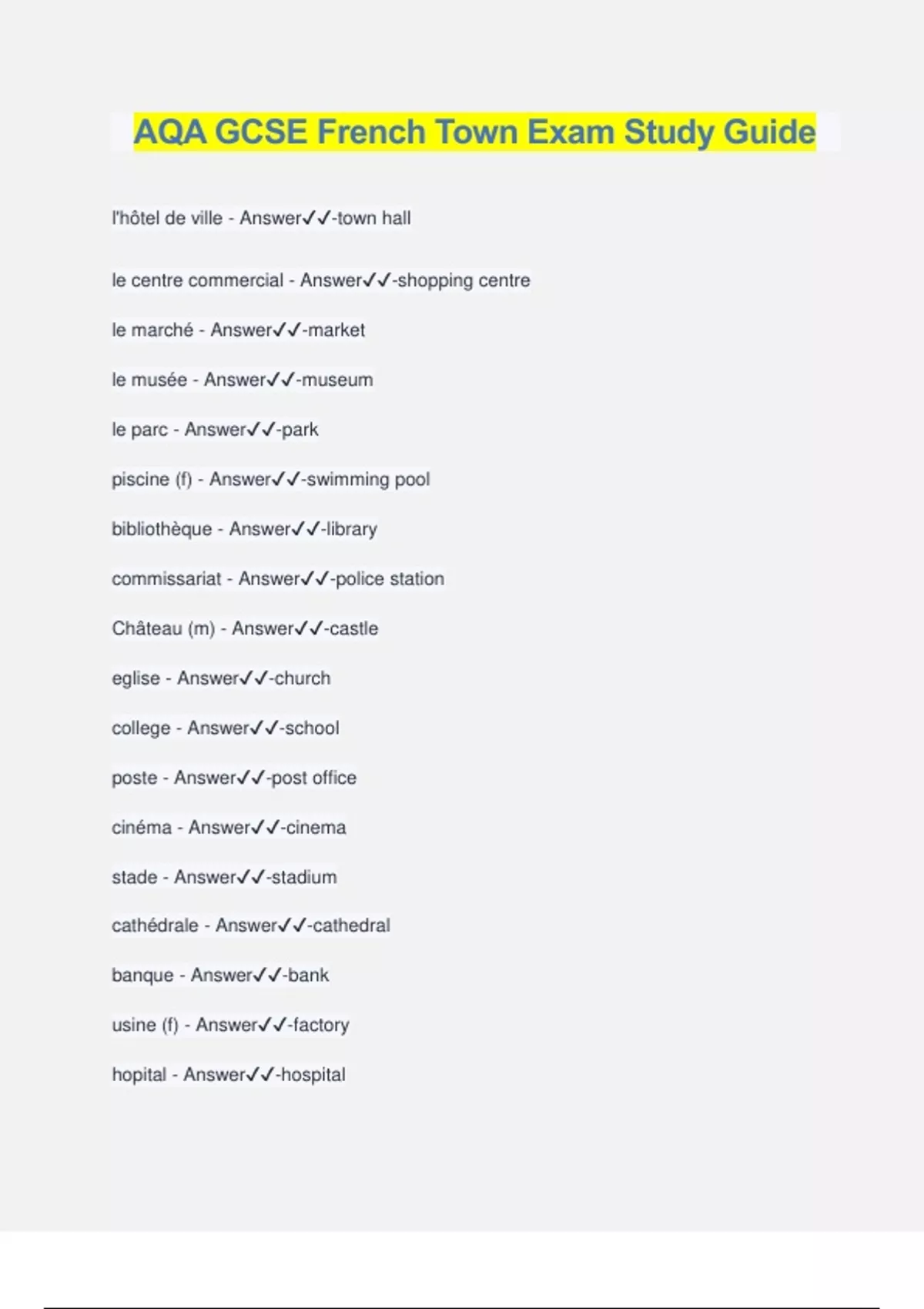 AQA GCSE French Town Exam Study Guide

l'hôtel de ville - Answer✓✓-town hall

le centre commercial - Answer✓✓-shopping centre

le marché - Answer✓✓-market

le musée - Answer✓✓-museum

le parc - Answer✓✓-park

piscine (f) - Answer✓✓-swimming pool

bibliothèque - Answer✓✓-library

commissariat - Answer✓✓-police station

Château (m) - Answer✓✓-castle

eglise - Answer✓✓-church

college - Answer✓✓-school

poste - Answer✓✓-post office

cinéma - Answer✓✓-cinema

stade - Answer✓✓-stadium

cathédrale - Answer✓✓-cathedral

banque - Answer✓✓-bank

usine (f) - Answer✓✓-factory

hopital - Answer✓✓-hospital